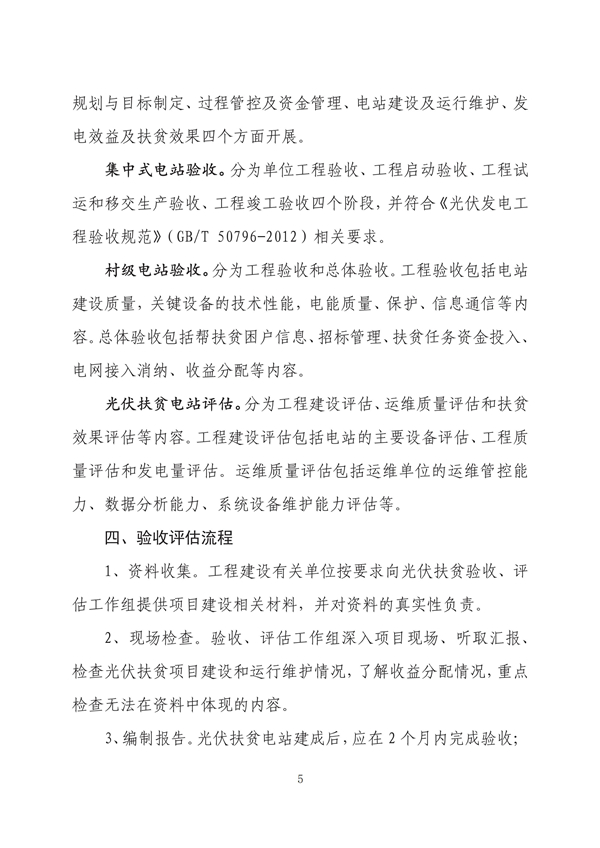 规划与目标制定、过程管控及资金管理、电站建设及运行维护、发电效益及扶贫效果四个方面开展。

集中式电站验收。分为单位工程验收、工程启动验收、工程试运和移交生产验收、工程竣工验收四个阶段，并符合《光伏发电工程验收规范》（GB/T 50796-2012）相关要求。

村级电站验收。分为工程验收和总体验收。工程验收包括电站建设质量，关键设备的技术性能，电能质量、保护、信息通信等内容。总体验收包括帮扶贫困户信息、招标管理、扶贫任务资金投入、电网接入消纳、收益分配等内容。

光伏扶贫电站评估。分为工程建设评估、运维质量评估和扶贫效果评估等内容。工程建设评估包括电站的主要设备评估、工程质量评估和发电量评估。运维质量评估包括运维单位的运维管控能力、数据分析能力、系统设备维护能力评估等。

四、验收评估流程

1、资料收集。工程建设有关单位按要求向光伏扶贫验收、评估工作组提供项目建设相关材料，并对资料的真实性负责。

2、现场检查。验收、评估工作组深入项目现场、听取汇报、检查光伏扶贫项目建设和运行维护情况，了解收益分配情况，重点检查无法在资料中体现的内容。

3、编制报告。光伏扶贫电站建成后，应在2个月内完成验收；

5